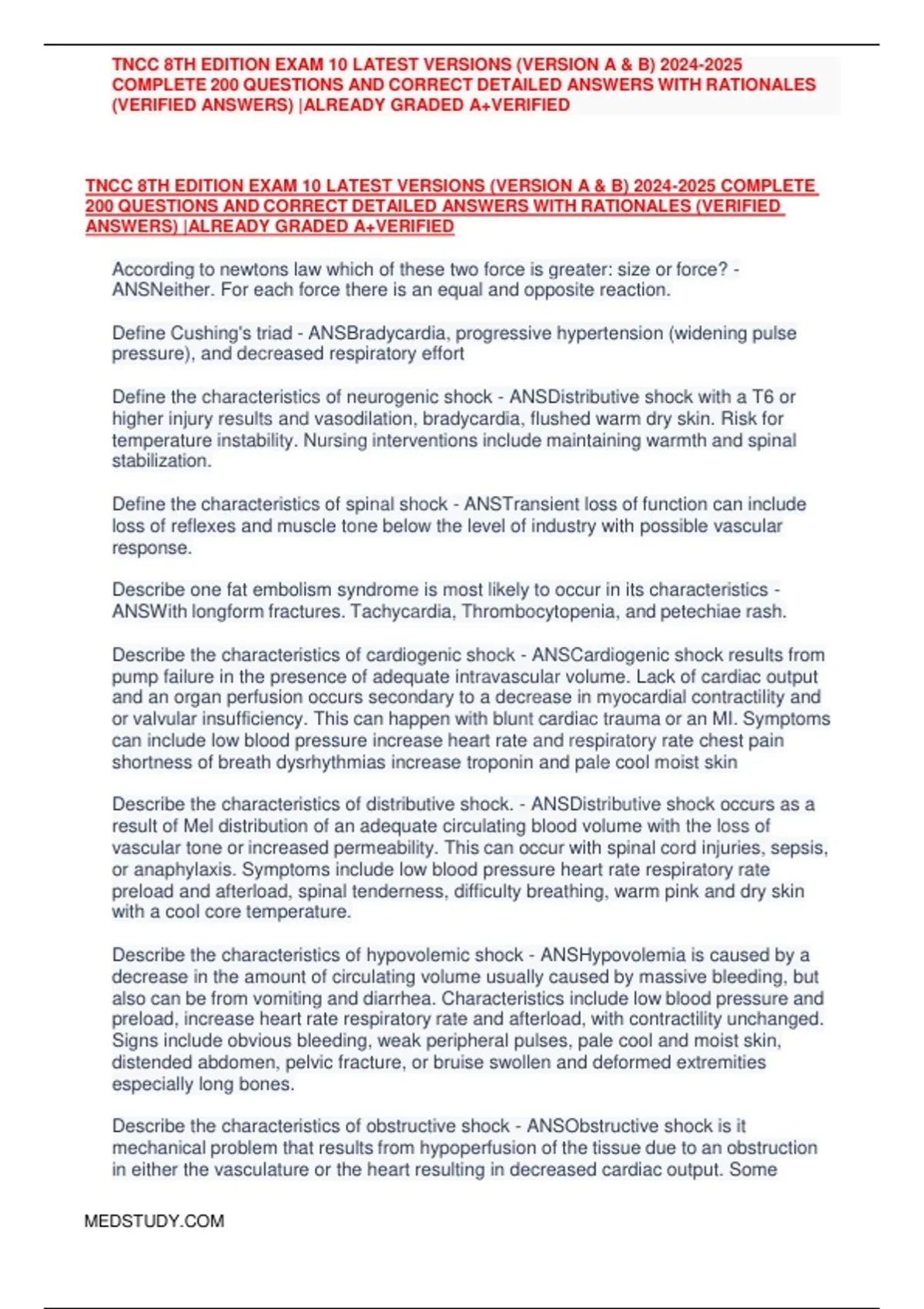 TNCC 8TH EDITION EXAM 10 LATEST VERSIONS (VERSION A & B) 2024-2025 COMPLETE 200 QUESTIONS AND CORRECT DETAILED ANSWERS WITH RATIONALES (VERIFIED ANSWERS) |ALREADY GRADED A+VERIFIED

TNCC 8TH EDITION EXAM 10 LATEST VERSIONS (VERSION A & B) 2024-2025 COMPLETE 200 QUESTIONS AND CORRECT DETAILED ANSWERS WITH RATIONALES (VERIFIED ANSWERS) |ALREADY GRADED A+VERIFIED

According to newtons law which of these two force is greater: size or force? - ANSNeither. For each force there is an equal and opposite reaction.

Define Cushing's triad - ANSBradycardia, progressive hypertension (widening pulse pressure), and decreased respiratory effort

Define the characteristics of neurogenic shock - ANSDistributive shock with a T6 or higher injury results and vasodilation, bradycardia, flushed warm dry skin. Risk for temperature instability. Nursing interventions include maintaining warmth and spinal stabilization.

Define the characteristics of spinal shock - ANSTransient loss of function can include loss of reflexes and muscle tone below the level of industry with possible vascular response.

Describe one fat embolism syndrome is most likely to occur in its characteristics - ANSWith longform fractures. Tachycardia, Thrombocytopenia, and petechiae rash.

Describe the characteristics of cardiogenic shock - ANSCardiogenic shock results from pump failure in the presence of adequate intravascular volume. Lack of cardiac output and an organ perfusion occurs secondary to a decrease in myocardial contractility and or valvular insufficiency. This can happen with blunt cardiac trauma or an MI. Symptoms can include low blood pressure increase heart rate and respiratory rate chest pain shortness of breath dysrhythmias increase troponin and pale cool moist skin

Describe the characteristics of distributive shock. - ANSDistributive shock occurs as a result of Mel distribution of an adequate circulating blood volume with the loss of vascular tone or increased permeability. This can occur with spinal cord injuries, sepsis, or anaphylaxis. Symptoms include low blood pressure heart rate respiratory rate preload and afterload, spinal tenderness, difficulty breathing, warm pink and dry skin with a cool core temperature.

Describe the characteristics of hypovolemic shock - ANSHypovolemia is caused by a decrease in the amount of circulating volume usually caused by massive bleeding, but also can be from vomiting and diarrhea. Characteristics include low blood pressure and preload, increase heart rate respiratory rate and afterload, with contractility unchanged. Signs include obvious bleeding, weak peripheral pulses, pale cool and moist skin, distended abdomen, pelvic fracture, or bruise swollen and deformed extremities especially long bones.

Describe the characteristics of obstructive shock - ANSObstructive shock is it mechanical problem that results from hypoperfusion of the tissue due to an obstruction in either the vasculature or the heart resulting in decreased cardiac output. Some

MEDSTUDY.COM